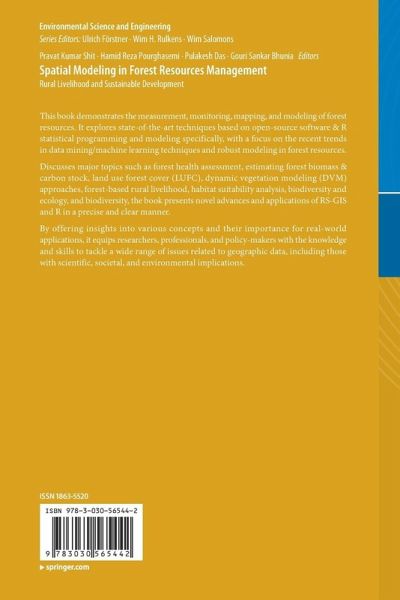 Environmental Science and Engineering
Series Editors: Ulrich Förstner · Wim H. Rulkens · Wim Salomons

Pravat Kumar Shit · Hamid Reza Pourghasemi · Pulakesh Das · Gouri Sankar Bhunia Editors

Spatial Modeling in Forest Resources Management
Rural Livelihood and Sustainable Development

This book demonstrates the measurement, monitoring, mapping, and modeling of forest resources. It explores state-of-the-art techniques based on open-source software & R statistical programming and modeling specifically, with a focus on the recent trends in data mining/machine learning techniques and robust modeling in forest resources.

Discusses major topics such as forest health assessment, estimating forest biomass & carbon stock, land use forest cover (LUFC), dynamic vegetation modeling (DVM) approaches, forest-based rural livelihood, habitat suitability analysis, biodiversity and ecology, and biodiversity, the book presents novel advances and applications of RS-GIS and R in a precise and clear manner.

By offering insights into various concepts and their importance for real-world applications, it equips researchers, professionals, and policy-makers with the knowledge and skills to tackle a wide range of issues related to geographic data, including those with scientific, societal, and environmental implications.

ISSN 1863-5520

ISBN 978-3-030-56544-2

9 783030 565442

▸ springer.com